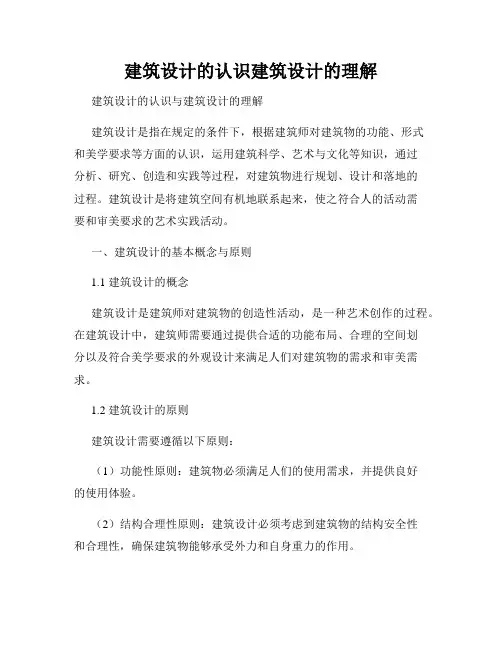 建筑设计的认识建筑设计的理解

建筑设计的认识与建筑设计的理解

建筑设计是指在规定的条件下，根据建筑师对建筑物的功能、形式和美学要求等方面的认识，运用建筑科学、艺术与文化等知识，通过分析、研究、创造和实践等过程，对建筑物进行规划、设计和落地的过程。建筑设计是将建筑空间有机地联系起来，使之符合人的活动需要和审美要求的艺术实践活动。

一、建筑设计的基本概念与原则

1.1 建筑设计的概念

建筑设计是建筑师对建筑物的创造性活动，是一种艺术创作的过程。在建筑设计中，建筑师需要通过提供合适的功能布局、合理的空间划分以及符合美学要求的外观设计来满足人们对建筑物的需求和审美需求。

1.2 建筑设计的原则

建筑设计需要遵循以下原则：

（1）功能性原则：建筑物必须满足人们的使用需求，并提供良好的使用体验。

（2）结构合理性原则：建筑设计必须考虑到建筑物的结构安全性和合理性，确保建筑物能够承受外力和自身重力的作用。